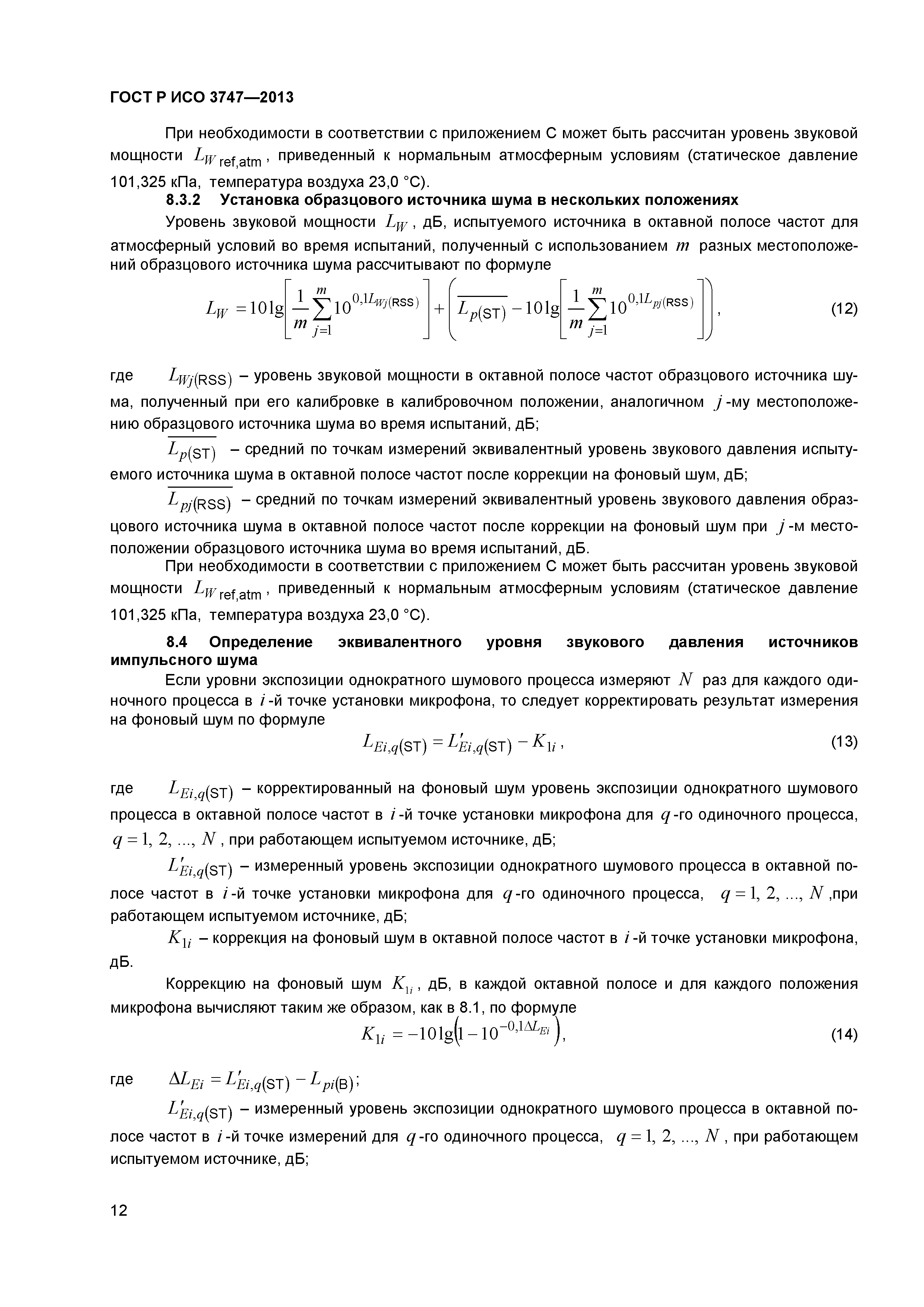 ГОСТ Р ИСО 3747—2013

При необходимости в соответствии с приложением С может быть рассчитан уровень звуковой мощности $L_{W\,\text{ref,atm}}$, приведенный к нормальным атмосферным условиям (статическое давление 101,325 кПа, температура воздуха 23,0 °С).

8.3.2 Установка образцового источника шума в нескольких положениях

Уровень звуковой мощности $L_W$, дБ, испытуемого источника в октавной полосе частот для атмосферный условий во время испытаний, полученный с использованием $m$ разных местоположений образцового источника шума рассчитывают по формуле

$L_W = 10\lg\left[\frac{1}{m}\sum_{j=1}^{m}10^{0,1L_{Wj(\text{RSS})}}\right] + \left(\overline{L_{p(\text{ST})}} - 10\lg\left[\frac{1}{m}\sum_{j=1}^{m}10^{0,1L_{pj(\text{RSS})}}\right]\right)$, (12)

где $L_{Wj(\text{RSS})}$ – уровень звуковой мощности в октавной полосе частот образцового источника шума, полученный при его калибровке в калибровочном положении, аналогичном $j$-му местоположению образцового источника шума во время испытаний, дБ;

$\overline{L_{p(\text{ST})}}$ – средний по точкам измерений эквивалентный уровень звукового давления испытуемого источника шума в октавной полосе частот после коррекции на фоновый шум, дБ;

$\overline{L_{pj(\text{RSS})}}$ – средний по точкам измерений эквивалентный уровень звукового давления образцового источника шума в октавной полосе частот после коррекции на фоновый шум при $j$-м местоположении образцового источника шума во время испытаний, дБ.

При необходимости в соответствии с приложением С может быть рассчитан уровень звуковой мощности $L_{W\,\text{ref,atm}}$, приведенный к нормальным атмосферным условиям (статическое давление 101,325 кПа, температура воздуха 23,0 °С).

8.4 Определение эквивалентного уровня звукового давления источников импульсного шума

Если уровни экспозиции однократного шумового процесса измеряют $N$ раз для каждого одиночного процесса в $i$-й точке установки микрофона, то следует корректировать результат измерения на фоновый шум по формуле

$L_{Ei,q(\text{ST})} = L'_{Ei,q(\text{ST})} - K_{1i}$, (13)

где $L_{Ei,q(\text{ST})}$ – корректированный на фоновый шум уровень экспозиции однократного шумового процесса в октавной полосе частот в $i$-й точке установки микрофона для $q$-го одиночного процесса, $q = 1, 2, ..., N$, при работающем испытуемом источнике, дБ;

$L'_{Ei,q(\text{ST})}$ – измеренный уровень экспозиции однократного шумового процесса в октавной полосе частот в $i$-й точке установки микрофона для $q$-го одиночного процесса, $q = 1, 2, ..., N$ ,при работающем испытуемом источнике, дБ;

$K_{1i}$ – коррекция на фоновый шум в октавной полосе частот в $i$-й точке установки микрофона, дБ.

Коррекцию на фоновый шум $K_{1i}$, дБ, в каждой октавной полосе и для каждого положения микрофона вычисляют таким же образом, как в 8.1, по формуле

$K_{1i} = -10\lg\left(1 - 10^{-0,1\Delta L_{Ei}}\right)$, (14)

где $\Delta L_{Ei} = L'_{Ei,q(\text{ST})} - L_{pi(\text{B})}$;

$L'_{Ei,q(\text{ST})}$ – измеренный уровень экспозиции однократного шумового процесса в октавной полосе частот в $i$-й точке измерений для $q$-го одиночного процесса, $q = 1, 2, ..., N$, при работающем испытуемом источнике, дБ;

12